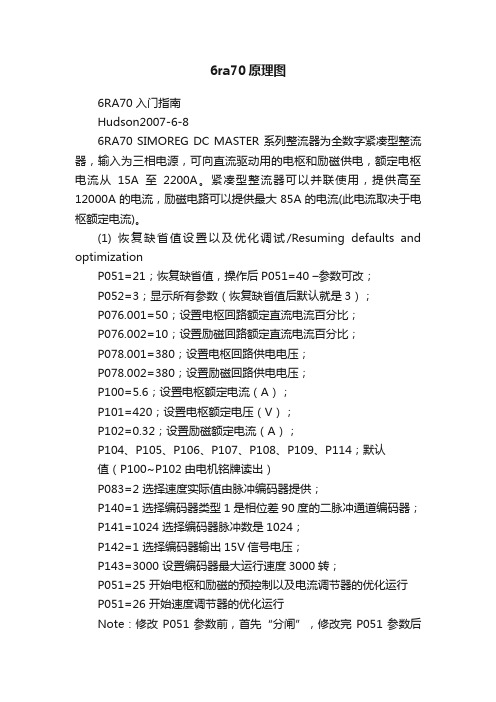 6ra70原理图

6RA70 入门指南

Hudson2007-6-8

6RA70 SIMOREG DC MASTER 系列整流器为全数字紧凑型整流器，输入为三相电源，可向直流驱动用的电枢和励磁供电，额定电枢电流从 15A 至 2200A。紧凑型整流器可以并联使用，提供高至 12000A 的电流，励磁电路可以提供最大 85A 的电流(此电流取决于电枢额定电流)。

(1) 恢复缺省值设置以及优化调试/Resuming defaults and optimization

P051=21；恢复缺省值，操作后 P051=40 –参数可改；

P052=3；显示所有参数（恢复缺省值后默认就是 3）；

P076.001=50；设置电枢回路额定直流电流百分比；

P076.002=10；设置励磁回路额定直流电流百分比；

P078.001=380；设置电枢回路供电电压；

P078.002=380；设置励磁回路供电电压；

P100=5.6；设置电枢额定电流（A）；

P101=420；设置电枢额定电压（V）；

P102=0.32；设置励磁额定电流（A）；

P104、P105、P106、P107、P108、P109、P114；默认值（P100~P102 由电机铭牌读出）

P083=2 选择速度实际值由脉冲编码器提供；

P140=1 选择编码器类型 1 是相位差 90 度的二脉冲通道编码器；

P141=1024 选择编码器脉冲数是 1024；

P142=1 选择编码器输出 15V 信号电压；

P143=3000 设置编码器最大运行速度 3000 转；

P051=25 开始电枢和励磁的预控制以及电流调节器的优化运行

P051=26 开始速度调节器的优化运行

Note：修改 P051 参数前，首先“分闸”，修改完 P051 参数后